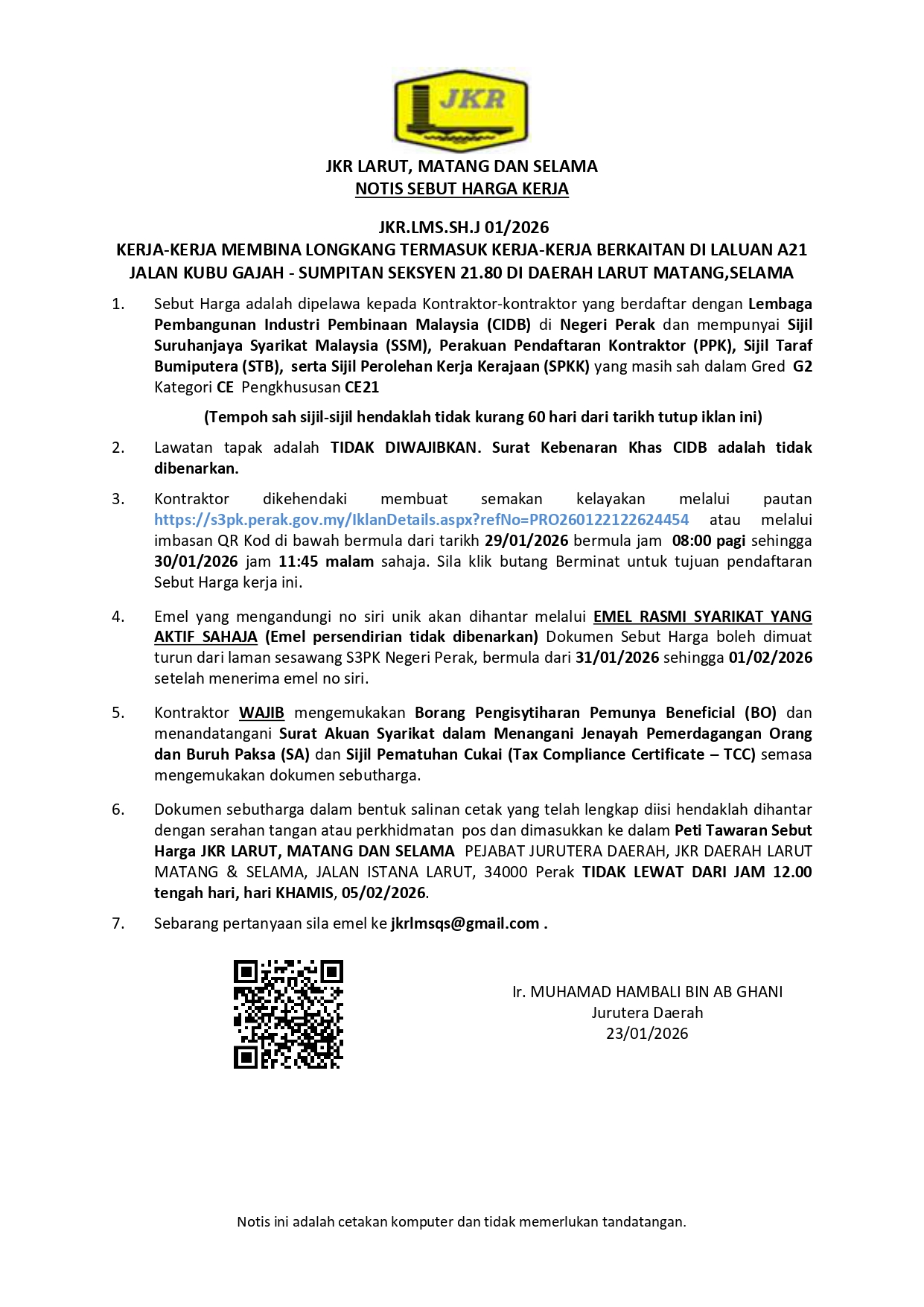 JKR

JKR LARUT, MATANG DAN SELAMA
NOTIS SEBUT HARGA KERJA

JKR.LMS.SH.J 01/2026
KERJA-KERJA MEMBINA LONGKANG TERMASUK KERJA-KERJA BERKAITAN DI LALUAN A21 JALAN KUBU GAJAH - SUMPITAN SEKSYEN 21.80 DI DAERAH LARUT MATANG,SELAMA

1. Sebut Harga adalah dipelawa kepada Kontraktor-kontraktor yang berdaftar dengan Lembaga Pembangunan Industri Pembinaan Malaysia (CIDB) di Negeri Perak dan mempunyai Sijil Suruhanjaya Syarikat Malaysia (SSM), Perakuan Pendaftaran Kontraktor (PPK), Sijil Taraf Bumiputera (STB), serta Sijil Perolehan Kerja Kerajaan (SPKK) yang masih sah dalam Gred G2 Kategori CE Pengkhususan CE21

(Tempoh sah sijil-sijil hendaklah tidak kurang 60 hari dari tarikh tutup iklan ini)

2. Lawatan tapak adalah TIDAK DIWAJIBKAN. Surat Kebenaran Khas CIDB adalah tidak dibenarkan.

3. Kontraktor dikehendaki membuat semakan kelayakan melalui pautan https://s3pk.perak.gov.my/IklanDetails.aspx?refNo=PRO260122122624454 atau melalui imbasan QR Kod di bawah bermula dari tarikh 29/01/2026 bermula jam 08:00 pagi sehingga 30/01/2026 jam 11:45 malam sahaja. Sila klik butang Berminat untuk tujuan pendaftaran Sebut Harga kerja ini.

4. Emel yang mengandungi no siri unik akan dihantar melalui EMEL RASMI SYARIKAT YANG AKTIF SAHAJA (Emel persendirian tidak dibenarkan) Dokumen Sebut Harga boleh dimuat turun dari laman sesawang S3PK Negeri Perak, bermula dari 31/01/2026 sehingga 01/02/2026 setelah menerima emel no siri.

5. Kontraktor WAJIB mengemukakan Borang Pengisytiharan Pemunya Beneficial (BO) dan menandatangani Surat Akuan Syarikat dalam Menangani Jenayah Pemerdagangan Orang dan Buruh Paksa (SA) dan Sijil Pematuhan Cukai (Tax Compliance Certificate – TCC) semasa mengemukakan dokumen sebutharga.

6. Dokumen sebutharga dalam bentuk salinan cetak yang telah lengkap diisi hendaklah dihantar dengan serahan tangan atau perkhidmatan pos dan dimasukkan ke dalam Peti Tawaran Sebut Harga JKR LARUT, MATANG DAN SELAMA PEJABAT JURUTERA DAERAH, JKR DAERAH LARUT MATANG & SELAMA, JALAN ISTANA LARUT, 34000 Perak TIDAK LEWAT DARI JAM 12.00 tengah hari, hari KHAMIS, 05/02/2026.

7. Sebarang pertanyaan sila emel ke jkrlmsqs@gmail.com .

Ir. MUHAMAD HAMBALI BIN AB GHANI
Jurutera Daerah
23/01/2026

Notis ini adalah cetakan komputer dan tidak memerlukan tandatangan.